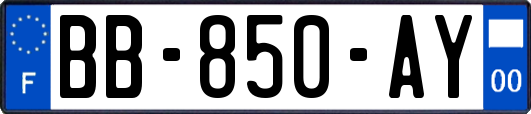 F

BB-850-AY

00